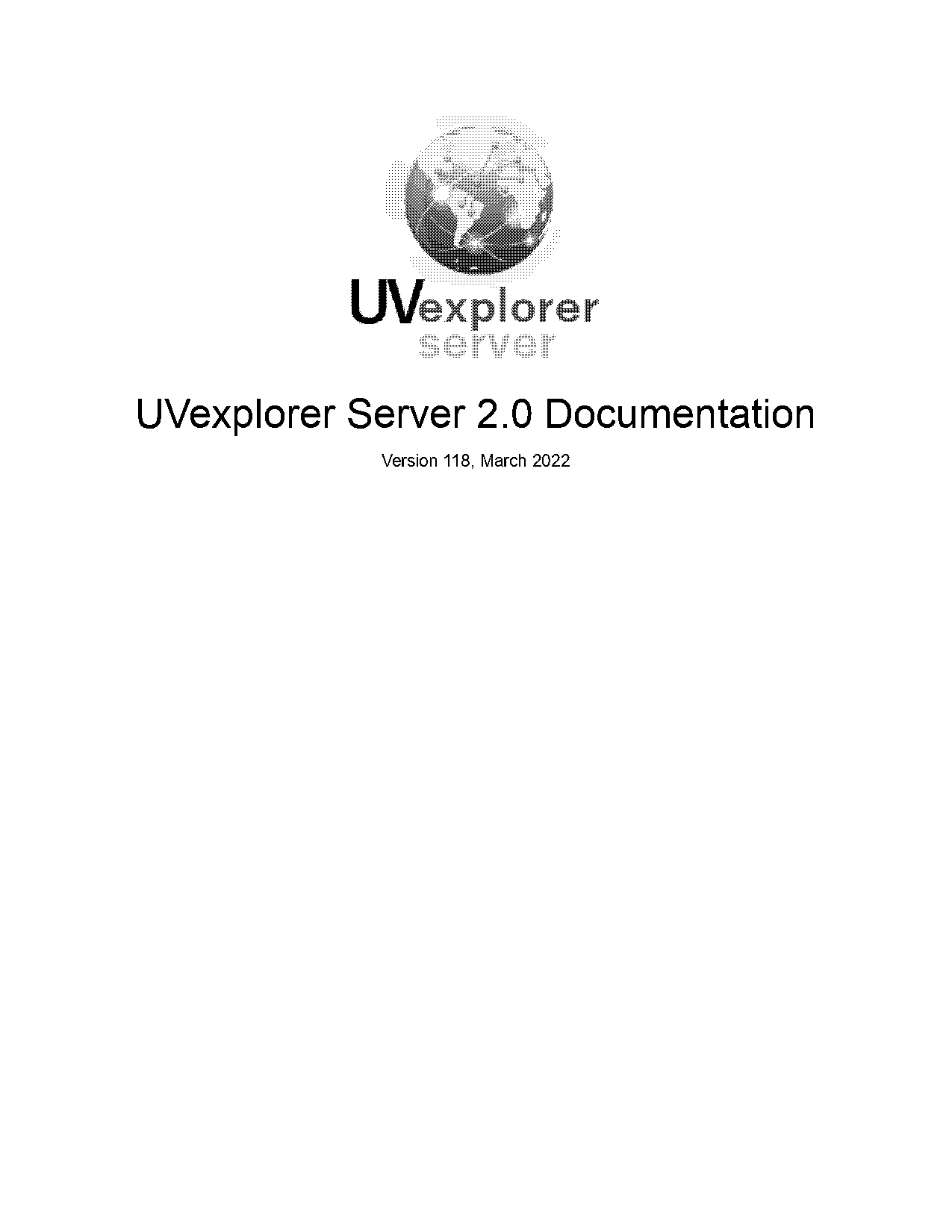 UVexplorer
server

UVexplorer Server 2.0 Documentation

Version 118, March 2022